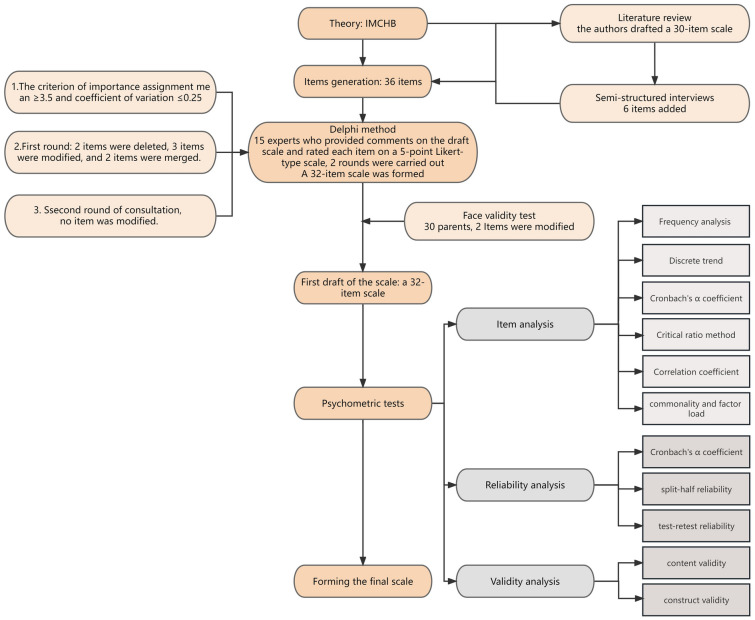 Theory: IMCHB

Literature review
the authors drafted a 30-item scale

Items generation: 36 items

Semi-structured interviews
6 items added

1.The criterion of importance assignment me an ≥3.5 and coefficient of variation ≤0.25

2.First round: 2 items were deleted, 3 items were modified, and 2 items were merged.

3. Ssecond round of consultation, no item was modified.

Delphi method
15 experts who provided comments on the draft scale and rated each item on a 5-point Likert-type scale, 2 rounds were carried out
A 32-item scale was formed

Face validity test
30 parents, 2 Items were modified

First draft of the scale: a 32-item scale

Psychometric tests

Forming the final scale

Item analysis

Frequency analysis

Discrete trend

Cronbach's α coefficient

Critical ratio method

Correlation coefficient

commonality and factor load

Reliability analysis

Cronbach's α coefficient

split-half reliability

test-retest reliability

Validity analysis

content validity

construct validity